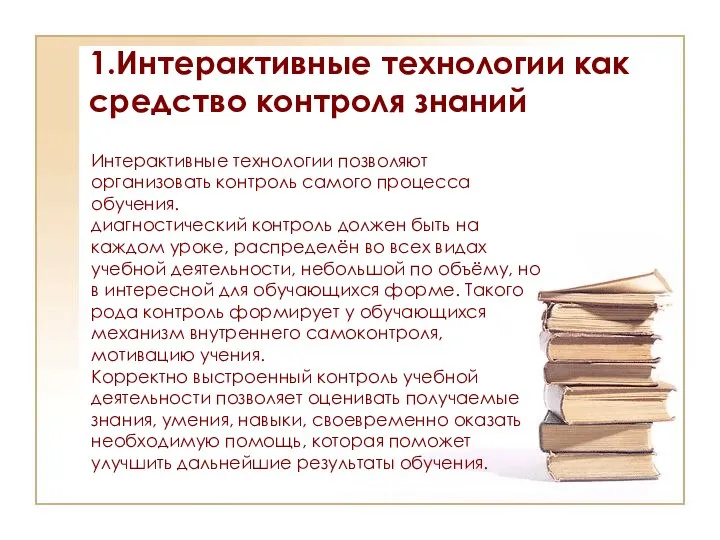 1.Интерактивные технологии как средство контроля знаний

Интерактивные технологии позволяют организовать контроль самого процесса обучения.
диагностический контроль должен быть на каждом уроке, распределён во всех видах учебной деятельности, небольшой по объёму, но в интересной для обучающихся форме. Такого рода контроль формирует у обучающихся механизм внутреннего самоконтроля, мотивацию учения.
Корректно выстроенный контроль учебной деятельности позволяет оценивать получаемые знания, умения, навыки, своевременно оказать необходимую помощь, которая поможет улучшить дальнейшие результаты обучения.